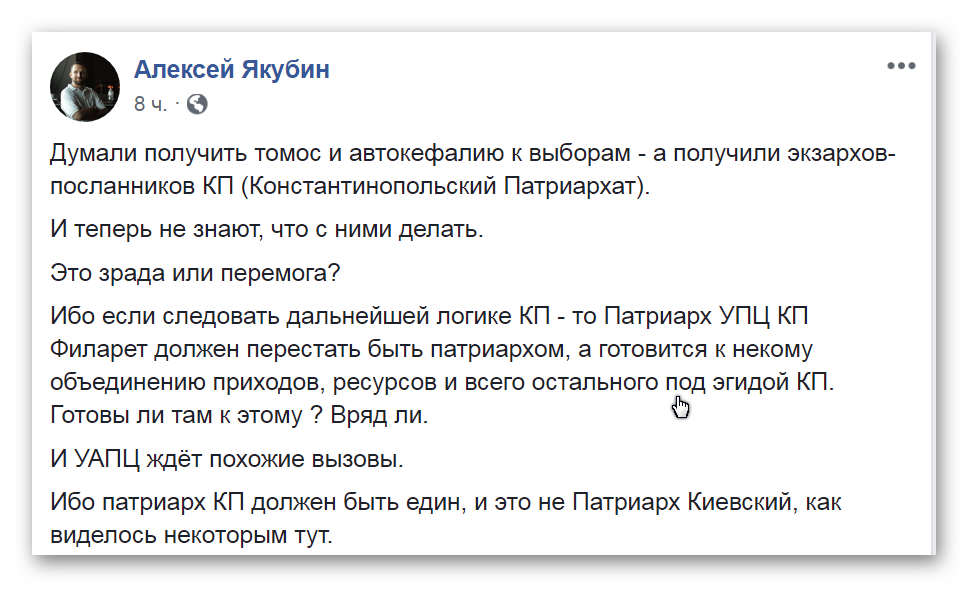 Алексей Якубин
8 ч. ·

Думали получить томос и автокефалию к выборам - а получили экзархов-посланников КП (Константинопольский Патриархат).

И теперь не знают, что с ними делать.

Это зрада или перемога?

Ибо если следовать дальнейшей логике КП - то Патриарх УПЦ КП Филарет должен перестать быть патриархом, а готовится к некому объединению приходов, ресурсов и всего остального под эгидой КП. Готовы ли там к этому ? Вряд ли.

И УАПЦ ждёт похожие вызовы.

Ибо патриарх КП должен быть един, и это не Патриарх Киевский, как виделось некоторым тут.